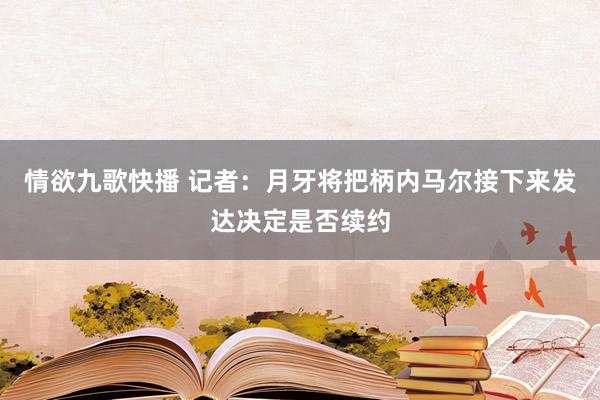 情欲九歌快播 记者：月牙将把柄内马尔接下来发达决定是否续约